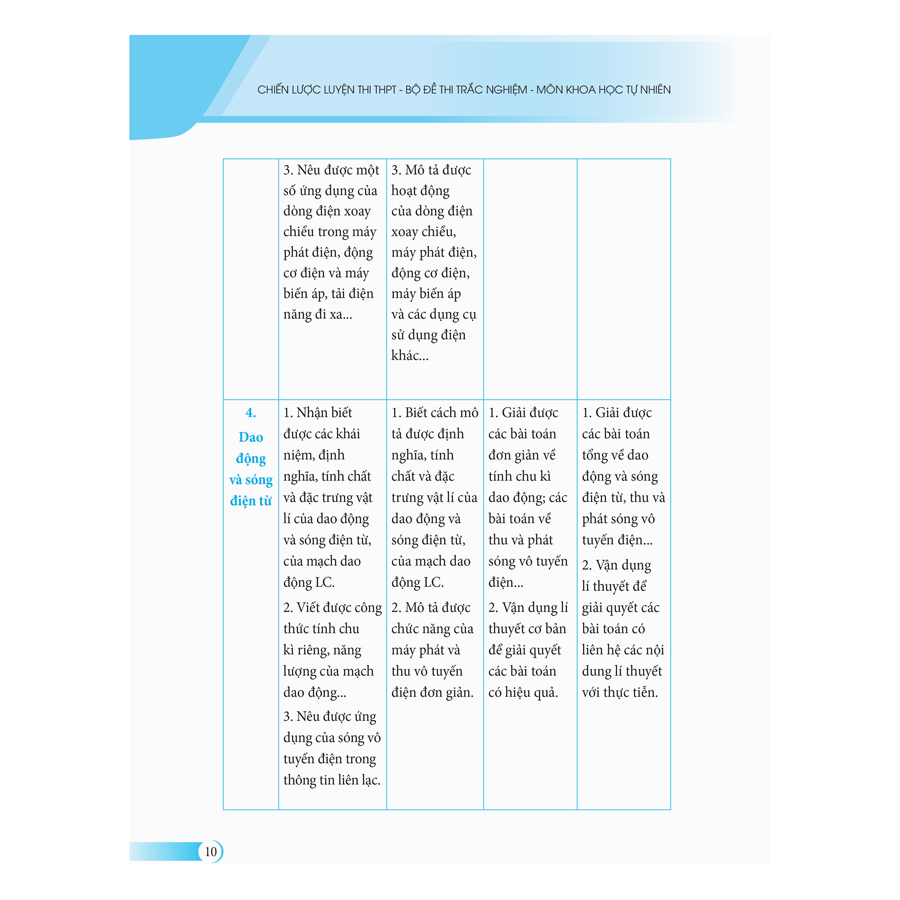 CHIẾN LƯỢC LUYỆN THI THPT - BỘ ĐỀ THI TRẮC NGHIỆM - MÔN KHOA HỌC TỰ NHIÊN

| | | | | |
|---|---|---|---|---|
| | 3. Nêu được một số ứng dụng của dòng điện xoay chiều trong máy phát điện, động cơ điện và máy biến áp, tải điện năng đi xa... | 3. Mô tả được hoạt động của dòng điện xoay chiều, máy phát điện, động cơ điện, máy biến áp và các dụng cụ sử dụng điện khác... | | |
| 4. Dao động và sóng điện từ | 1. Nhận biết được các khái niệm, định nghĩa, tính chất và đặc trưng vật lí của dao động và sóng điện từ, của mạch dao động LC. 2. Viết được công thức tính chu kì riêng, năng lượng của mạch dao động... 3. Nêu được ứng dụng của sóng vô tuyến điện trong thông tin liên lạc. | 1. Biết cách mô tả được định nghĩa, tính chất và đặc trưng vật lí của dao động và sóng điện từ, của mạch dao động LC. 2. Mô tả được chức năng của máy phát và thu vô tuyến điện đơn giản. | 1. Giải được các bài toán đơn giản về tính chu kì dao động; các bài toán về thu và phát sóng vô tuyến điện... 2. Vận dụng lí thuyết cơ bản để giải quyết các bài toán có hiệu quả. | 1. Giải được các bài toán tổng về dao động và sóng điện từ, thu và phát sóng vô tuyến điện... 2. Vận dụng lí thuyết để giải quyết các bài toán có liên hệ các nội dung lí thuyết với thực tiễn. |

10